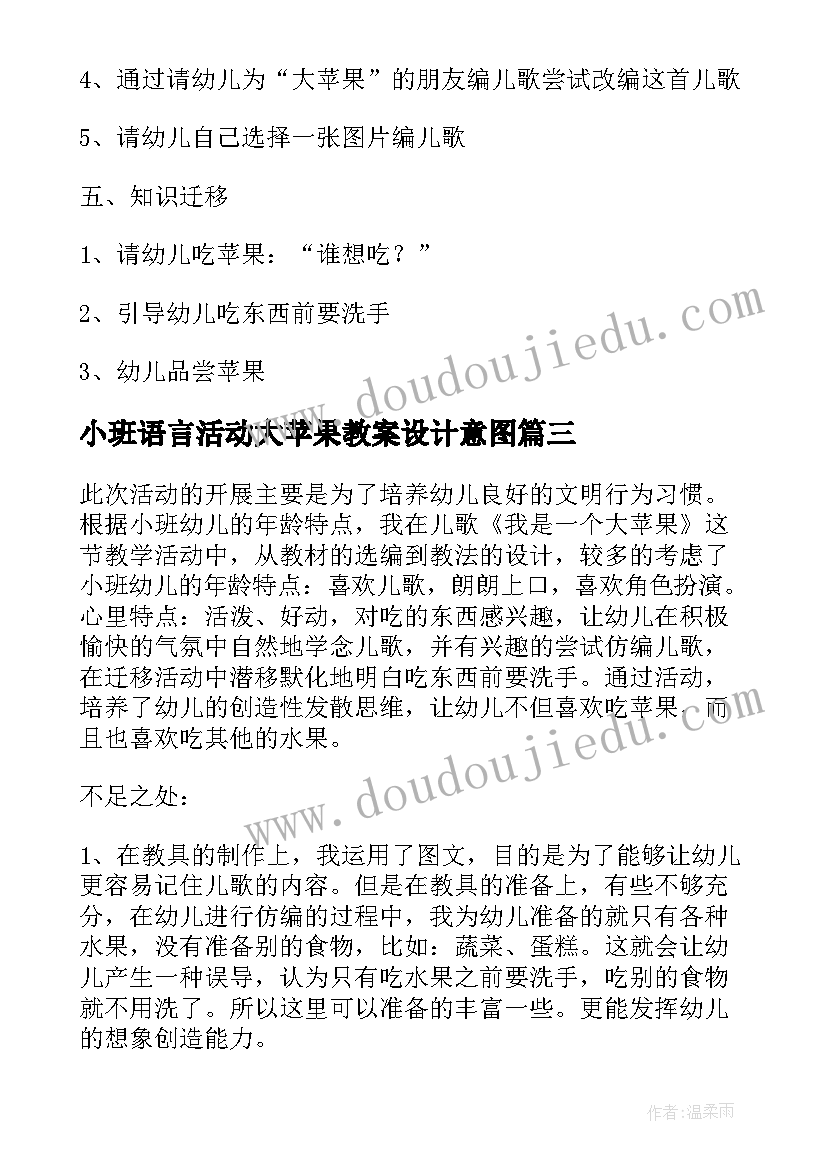 4、通过请幼儿为“大苹果”的朋友编儿歌尝试改编这首儿歌

5、请幼儿自己选择一张图片编儿歌

五、知识迁移

1、请幼儿吃苹果：“谁想吃？”

2、引导幼儿吃东西前要洗手

3、幼儿品尝苹果

www.doudoujiedu.com

小班语言活动大苹果教案设计意图篇三

此次活动的开展主要是为了培养幼儿良好的文明行为习惯。根据小班幼儿的年龄特点，我在儿歌《我是一个大苹果》这节教学活动中，从教材的选编到教法的设计，较多的考虑了小班幼儿的年龄特点：喜欢儿歌，朗朗上口，喜欢角色扮演。心里特点：活泼、好动，对吃的东西感兴趣，让幼儿在积极愉快的气氛中自然地学念儿歌，并有兴趣的尝试仿编儿歌，在迁移活动中潜移默化地明白吃东西前要洗手。通过活动，培养了幼儿的创造性发散思维，让幼儿不但喜欢吃苹果，而且也喜欢吃其他的水果。

www.doudoujiedu.com

不足之处：

1、在教具的制作上，我运用了图文，目的是为了能够让幼儿更容易记住儿歌的内容。但是在教具的准备上，有些不够充分，在幼儿进行仿编的过程中，我为幼儿准备的就只有各种水果，没有准备别的食物，比如：蔬菜、蛋糕。这就会让幼儿产生一种误导，认为只有吃水果之前要洗手，吃别的食物就不用洗了。所以这里可以准备的丰富一些。更能发挥幼儿的想象创造能力。

作者：温柔雨